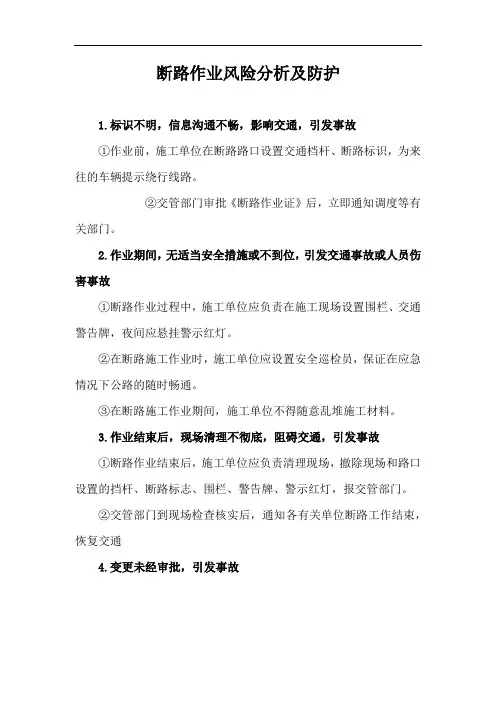 断路作业风险分析及防护

1.标识不明，信息沟通不畅，影响交通，引发事故

①作业前，施工单位在断路路口设置交通档杆、断路标识，为来往的车辆提示绕行线路。

②交管部门审批《断路作业证》后，立即通知调度等有关部门。

2.作业期间，无适当安全措施或不到位，引发交通事故或人员伤害事故

①断路作业过程中，施工单位应负责在施工现场设置围栏、交通警告牌，夜间应悬挂警示红灯。

②在断路施工作业时，施工单位应设置安全巡检员，保证在应急情况下公路的随时畅通。

③在断路施工作业期间，施工单位不得随意乱堆施工材料。

3.作业结束后，现场清理不彻底，阻碍交通，引发事故

①断路作业结束后，施工单位应负责清理现场，撤除现场和路口设置的挡杆、断路标志、围栏、警告牌、警示红灯，报交管部门。

②交管部门到现场检查核实后，通知各有关单位断路工作结束，恢复交通

4.变更未经审批，引发事故